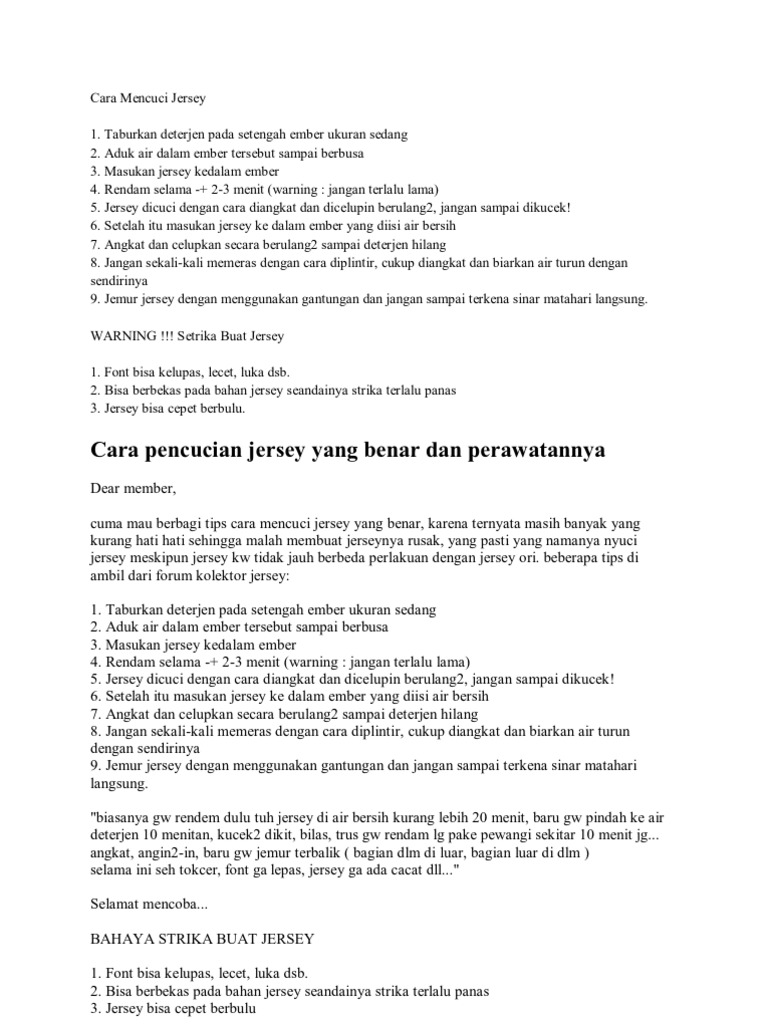 Cara Mencuci Jersey

1. Taburkan deterjen pada setengah ember ukuran sedang
2. Aduk air dalam ember tersebut sampai berbusa
3. Masukan jersey kedalam ember
4. Rendam selama -+ 2-3 menit (warning : jangan terlalu lama)
5. Jersey dicuci dengan cara diangkat dan dicelupin berulang2, jangan sampai dikucek!
6. Setelah itu masukan jersey ke dalam ember yang diisi air bersih
7. Angkat dan celupkan secara berulang2 sampai deterjen hilang
8. Jangan sekali-kali memeras dengan cara diplintir, cukup diangkat dan biarkan air turun dengan sendirinya
9. Jemur jersey dengan menggunakan gantungan dan jangan sampai terkena sinar matahari langsung.

WARNING !!! Setrika Buat Jersey

1. Font bisa kelupas, lecet, luka dsb.
2. Bisa berbekas pada bahan jersey seandainya strika terlalu panas
3. Jersey bisa cepet berbulu.

Cara pencucian jersey yang benar dan perawatannya

Dear member,

cuma mau berbagi tips cara mencuci jersey yang benar, karena ternyata masih banyak yang kurang hati hati sehingga malah membuat jerseynya rusak, yang pasti yang namanya nyuci jersey meskipun jersey kw tidak jauh berbeda perlakuan dengan jersey ori. beberapa tips di ambil dari forum kolektor jersey:

1. Taburkan deterjen pada setengah ember ukuran sedang
2. Aduk air dalam ember tersebut sampai berbusa
3. Masukan jersey kedalam ember
4. Rendam selama -+ 2-3 menit (warning : jangan terlalu lama)
5. Jersey dicuci dengan cara diangkat dan dicelupin berulang2, jangan sampai dikucek!
6. Setelah itu masukan jersey ke dalam ember yang diisi air bersih
7. Angkat dan celupkan secara berulang2 sampai deterjen hilang
8. Jangan sekali-kali memeras dengan cara diplintir, cukup diangkat dan biarkan air turun dengan sendirinya
9. Jemur jersey dengan menggunakan gantungan dan jangan sampai terkena sinar matahari langsung.

"biasanya gw rendem dulu tuh jersey di air bersih kurang lebih 20 menit, baru gw pindah ke air deterjen 10 menitan, kucek2 dikit, bilas, trus gw rendam lg pake pewangi sekitar 10 menit jg... angkat, angin2-in, baru gw jemur terbalik ( bagian dlm di luar, bagian luar di dlm )
selama ini seh tokcer, font ga lepas, jersey ga ada cacat dll..."

Selamat mencoba...

BAHAYA STRIKA BUAT JERSEY

1. Font bisa kelupas, lecet, luka dsb.
2. Bisa berbekas pada bahan jersey seandainya strika terlalu panas
3. Jersey bisa cepet berbulu